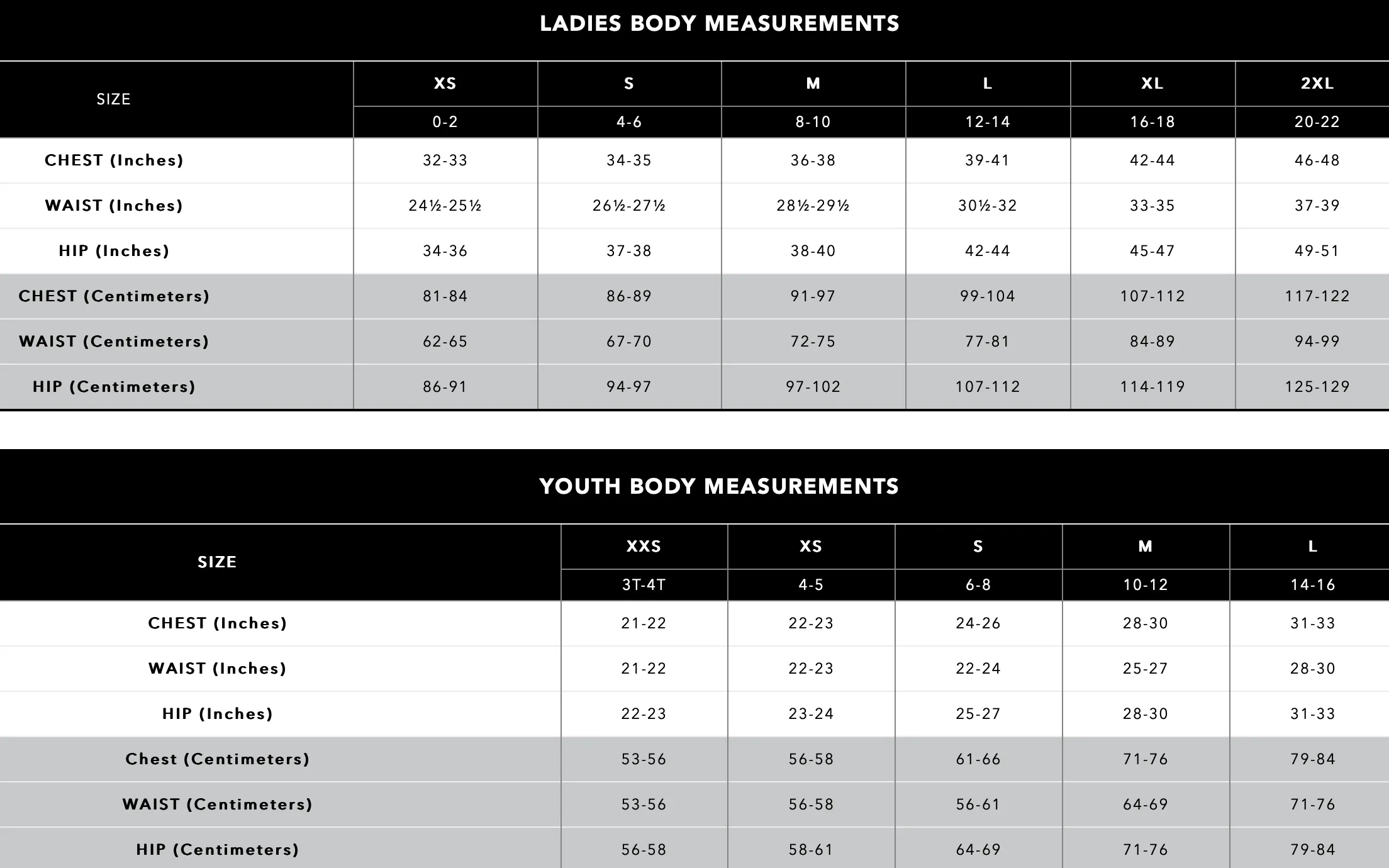 LADIES BODY MEASUREMENTS

| SIZE | XS | S | M | L | XL | 2XL |
|---|---|---|---|---|---|---|
| | 0-2 | 4-6 | 8-10 | 12-14 | 16-18 | 20-22 |
| CHEST (Inches) | 32-33 | 34-35 | 36-38 | 39-41 | 42-44 | 46-48 |
| WAIST (Inches) | 24½-25½ | 26½-27½ | 28½-29½ | 30½-32 | 33-35 | 37-39 |
| HIP (Inches) | 34-36 | 37-38 | 38-40 | 42-44 | 45-47 | 49-51 |
| CHEST (Centimeters) | 81-84 | 86-89 | 91-97 | 99-104 | 107-112 | 117-122 |
| WAIST (Centimeters) | 62-65 | 67-70 | 72-75 | 77-81 | 84-89 | 94-99 |
| HIP (Centimeters) | 86-91 | 94-97 | 97-102 | 107-112 | 114-119 | 125-129 |

YOUTH BODY MEASUREMENTS

| SIZE | XXS | XS | S | M | L |
|---|---|---|---|---|---|
| | 3T-4T | 4-5 | 6-8 | 10-12 | 14-16 |
| CHEST (Inches) | 21-22 | 22-23 | 24-26 | 28-30 | 31-33 |
| WAIST (Inches) | 21-22 | 22-23 | 22-24 | 25-27 | 28-30 |
| HIP (Inches) | 22-23 | 23-24 | 25-27 | 28-30 | 31-33 |
| Chest (Centimeters) | 53-56 | 56-58 | 61-66 | 71-76 | 79-84 |
| WAIST (Centimeters) | 53-56 | 56-58 | 56-61 | 64-69 | 71-76 |
| HIP (Centimeters) | 56-58 | 58-61 | 64-69 | 71-76 | 79-84 |